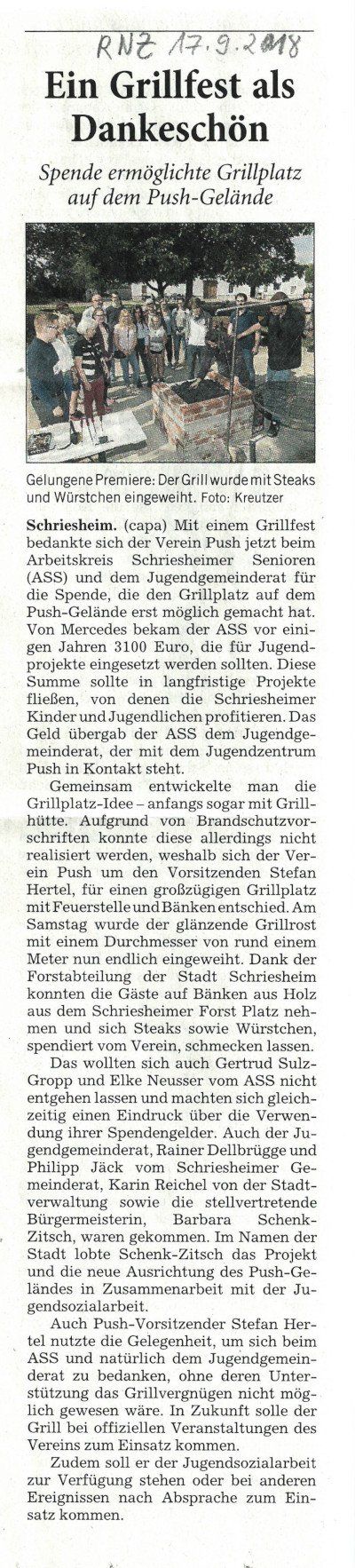 RNZ 17.9.2018

Ein Grillfest als Dankeschön

Spende ermöglichte Grillplatz auf dem Push-Gelände

Gelungene Premiere: Der Grill wurde mit Steaks und Würstchen eingeweiht. Foto: Kreutzer

Schriesheim. (capa) Mit einem Grillfest bedankte sich der Verein Push jetzt beim Arbeitskreis Schriesheimer Senioren (ASS) und dem Jugendgemeinderat für die Spende, die den Grillplatz auf dem Push-Gelände erst möglich gemacht hat. Von Mercedes bekam der ASS vor einigen Jahren 3100 Euro, die für Jugendprojekte eingesetzt werden sollten. Diese Summe sollte in langfristige Projekte fließen, von denen die Schriesheimer Kinder und Jugendlichen profitieren. Das Geld übergab der ASS dem Jugendgemeinderat, der mit dem Jugendzentrum Push in Kontakt steht.

Gemeinsam entwickelte man die Grillplatz-Idee – anfangs sogar mit Grillhütte. Aufgrund von Brandschutzvorschriften konnte diese allerdings nicht realisiert werden, weshalb sich der Verein Push um den Vorsitzenden Stefan Hertel, für einen großzügigen Grillplatz mit Feuerstelle und Bänken entschied. Am Samstag wurde der glänzende Grillrost mit einem Durchmesser von rund einem Meter nun endlich eingeweiht. Dank der Forstabteilung der Stadt Schriesheim konnten die Gäste auf Bänken aus Holz aus dem Schriesheimer Forst Platz nehmen und sich Steaks sowie Würstchen, spendiert vom Verein, schmecken lassen.

Das wollten sich auch Gertrud Sulz-Gropp und Elke Neusser vom ASS nicht entgehen lassen und machten sich gleichzeitig einen Eindruck über die Verwendung ihrer Spendengelder. Auch der Jugendgemeinderat, Rainer Dellbrügge und Philipp Jäck vom Schriesheimer Gemeinderat, Karin Reichel von der Stadtverwaltung sowie die stellvertretende Bürgermeisterin, Barbara Schenk-Zitsch, waren gekommen. Im Namen der Stadt lobte Schenk-Zitsch das Projekt und die neue Ausrichtung des Push-Geländes in Zusammenarbeit mit der Jugendsozialarbeit.

Auch Push-Vorsitzender Stefan Hertel nutzte die Gelegenheit, um sich beim ASS und natürlich dem Jugendgemeinderat zu bedanken, ohne deren Unterstützung das Grillvergnügen nicht möglich gewesen wäre. In Zukunft solle der Grill bei offiziellen Veranstaltungen des Vereins zum Einsatz kommen.

Zudem soll er der Jugendsozialarbeit zur Verfügung stehen oder bei anderen Ereignissen nach Absprache zum Einsatz kommen.